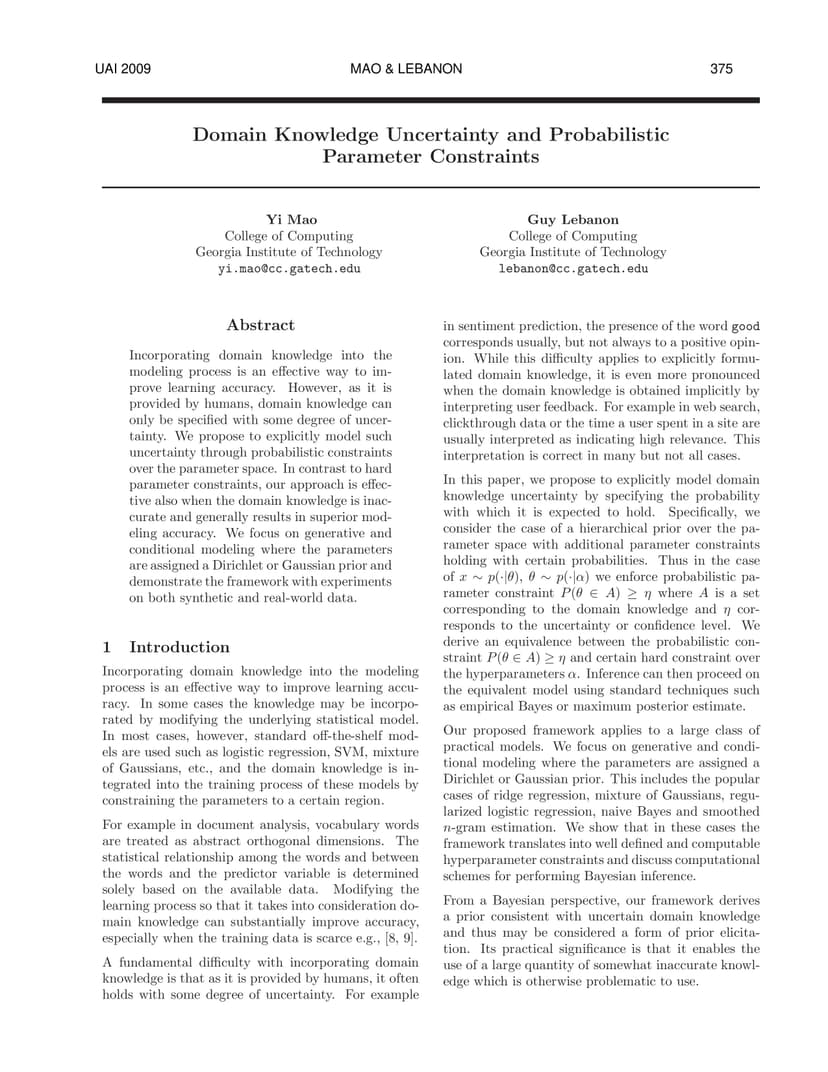 UAI 2009 MAO & LEBANON 375

Domain Knowledge Uncertainty and Probabilistic Parameter Constraints

Yi Mao
College of Computing
Georgia Institute of Technology
yi.mao@cc.gatech.edu

Guy Lebanon
College of Computing
Georgia Institute of Technology
lebanon@cc.gatech.edu

Abstract

Incorporating domain knowledge into the modeling process is an effective way to improve learning accuracy. However, as it is provided by humans, domain knowledge can only be specified with some degree of uncertainty. We propose to explicitly model such uncertainty through probabilistic constraints over the parameter space. In contrast to hard parameter constraints, our approach is effective also when the domain knowledge is inaccurate and generally results in superior modeling accuracy. We focus on generative and conditional modeling where the parameters are assigned a Dirichlet or Gaussian prior and demonstrate the framework with experiments on both synthetic and real-world data.

1 Introduction

Incorporating domain knowledge into the modeling process is an effective way to improve learning accuracy. In some cases the knowledge may be incorporated by modifying the underlying statistical model. In most cases, however, standard off-the-shelf models are used such as logistic regression, SVM, mixture of Gaussians, etc., and the domain knowledge is integrated into the training process of these models by constraining the parameters to a certain region.

For example in document analysis, vocabulary words are treated as abstract orthogonal dimensions. The statistical relationship among the words and between the words and the predictor variable is determined solely based on the available data. Modifying the learning process so that it takes into consideration domain knowledge can substantially improve accuracy, especially when the training data is scarce e.g., [8, 9].

A fundamental difficulty with incorporating domain knowledge is that as it is provided by humans, it often holds with some degree of uncertainty. For example in sentiment prediction, the presence of the word good corresponds usually, but not always to a positive opinion. While this difficulty applies to explicitly formulated domain knowledge, it is even more pronounced when the domain knowledge is obtained implicitly by interpreting user feedback. For example in web search, clickthrough data or the time a user spent in a site are usually interpreted as indicating high relevance. This interpretation is correct in many but not all cases.

In this paper, we propose to explicitly model domain knowledge uncertainty by specifying the probability with which it is expected to hold. Specifically, we consider the case of a hierarchical prior over the parameter space with additional parameter constraints holding with certain probabilities. Thus in the case of $x \sim p(\cdot|\theta)$, $\theta \sim p(\cdot|\alpha)$ we enforce probabilistic parameter constraint $P(\theta \in A) \geq \eta$ where $A$ is a set corresponding to the domain knowledge and $\eta$ corresponds to the uncertainty or confidence level. We derive an equivalence between the probabilistic constraint $P(\theta \in A) \geq \eta$ and certain hard constraint over the hyperparameters $\alpha$. Inference can then proceed on the equivalent model using standard techniques such as empirical Bayes or maximum posterior estimate.

Our proposed framework applies to a large class of practical models. We focus on generative and conditional modeling where the parameters are assigned a Dirichlet or Gaussian prior. This includes the popular cases of ridge regression, mixture of Gaussians, regularized logistic regression, naive Bayes and smoothed $n$-gram estimation. We show that in these cases the framework translates into well defined and computable hyperparameter constraints and discuss computational schemes for performing Bayesian inference.

From a Bayesian perspective, our framework derives a prior consistent with uncertain domain knowledge and thus may be considered a form of prior elicitation. Its practical significance is that it enables the use of a large quantity of somewhat inaccurate knowledge which is otherwise problematic to use.